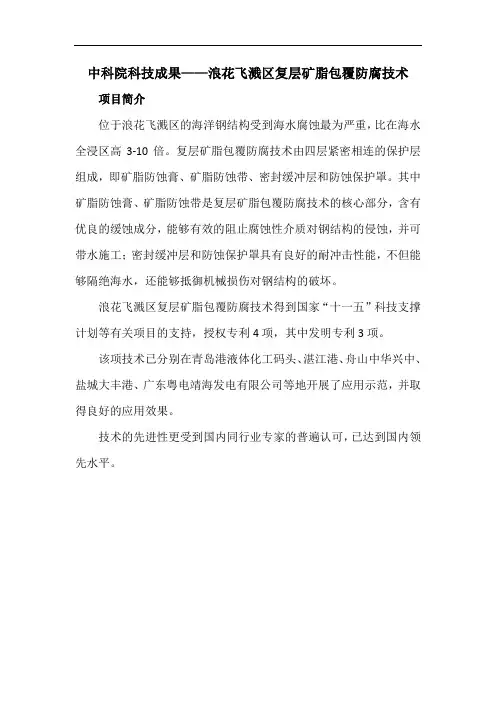 中科院科技成果——浪花飞溅区复层矿脂包覆防腐技术

项目简介

位于浪花飞溅区的海洋钢结构受到海水腐蚀最为严重，比在海水全浸区高 3-10 倍。复层矿脂包覆防腐技术由四层紧密相连的保护层组成，即矿脂防蚀膏、矿脂防蚀带、密封缓冲层和防蚀保护罩。其中矿脂防蚀膏、矿脂防蚀带是复层矿脂包覆防腐技术的核心部分，含有优良的缓蚀成分，能够有效的阻止腐蚀性介质对钢结构的侵蚀，并可带水施工；密封缓冲层和防蚀保护罩具有良好的耐冲击性能，不但能够隔绝海水，还能够抵御机械损伤对钢结构的破坏。

浪花飞溅区复层矿脂包覆防腐技术得到国家“十一五”科技支撑计划等有关项目的支持，授权专利 4 项，其中发明专利 3 项。

该项技术已分别在青岛港液体化工码头、湛江港、舟山中华兴中、盐城大丰港、广东粤电靖海发电有限公司等地开展了应用示范，并取得良好的应用效果。

技术的先进性更受到国内同行业专家的普遍认可，已达到国内领先水平。